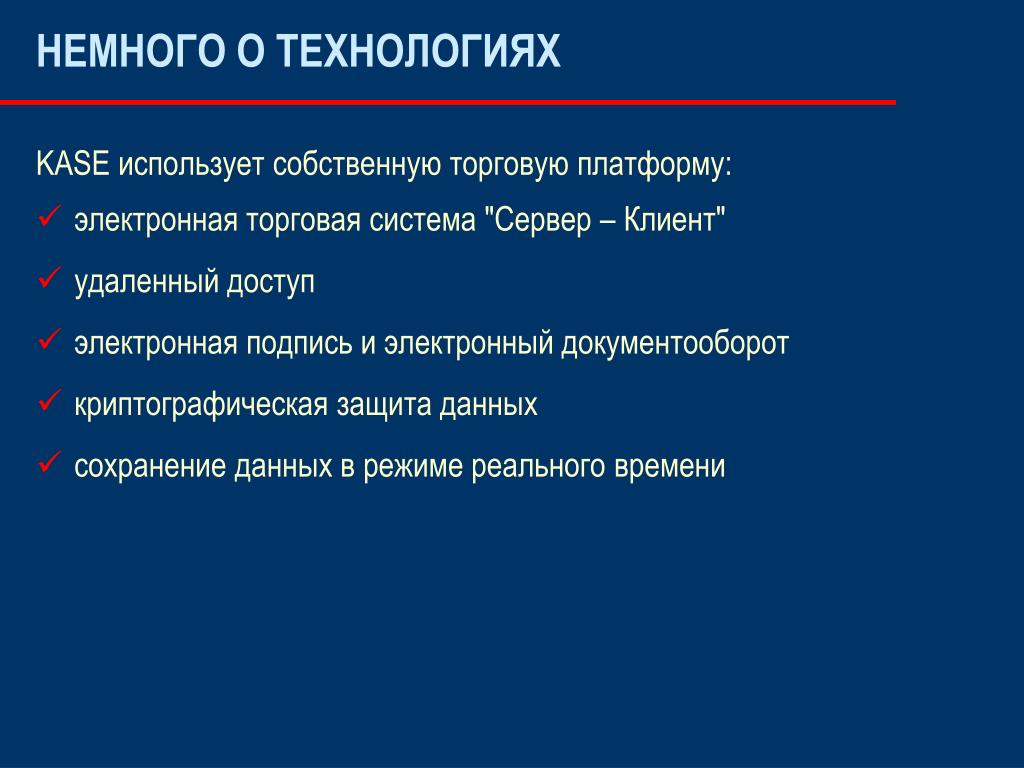 НЕМНОГО О ТЕХНОЛОГИЯХ

KASE использует собственную торговую платформу:

✓ электронная торговая система "Сервер – Клиент"

✓ удаленный доступ

✓ электронная подпись и электронный документооборот

✓ криптографическая защита данных

✓ сохранение данных в режиме реального времени